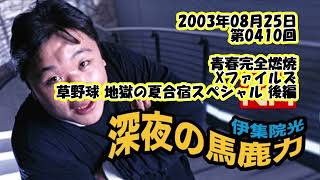 2003年08月25日
第0410回

青春完全燃焼
Xファイルズ
草野球 地獄の夏合宿スペシャル 後編

伊集院光
深夜の馬鹿力